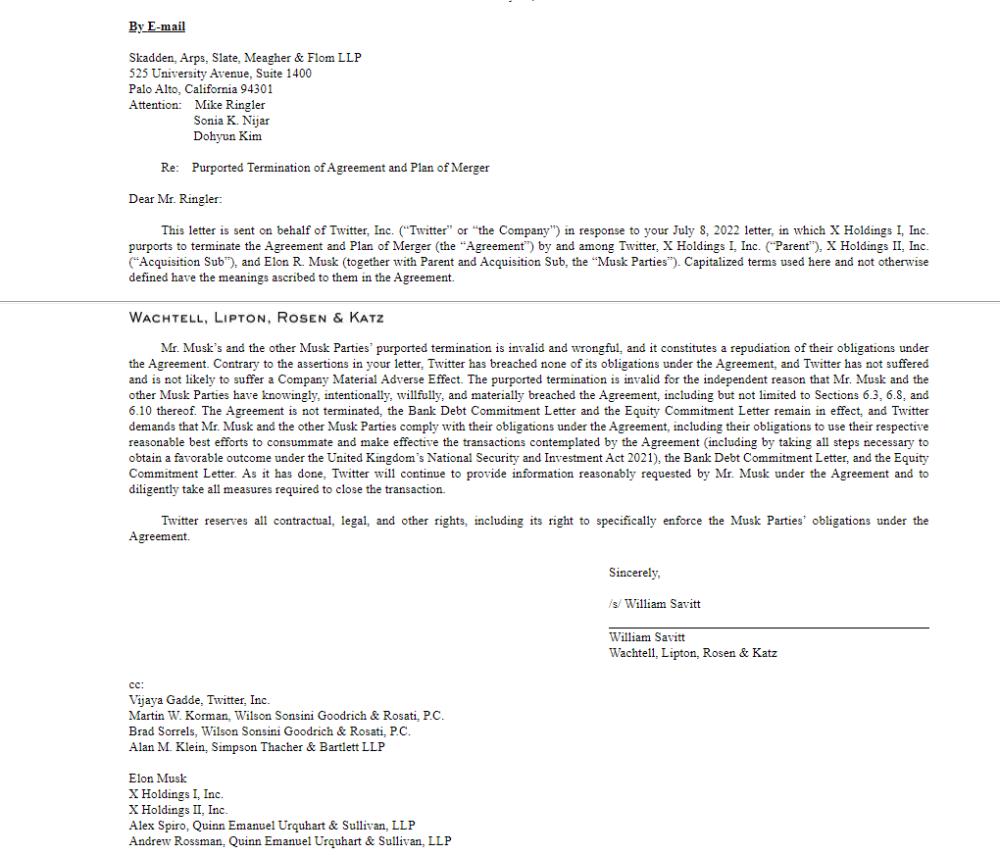 By E-mail

Skadden, Arps, Slate, Meagher & Flom LLP
525 University Avenue, Suite 1400
Palo Alto, California 94301
Attention: Mike Ringler
Sonia K. Nijar
Dohyun Kim

Re: Purported Termination of Agreement and Plan of Merger

Dear Mr. Ringler:

This letter is sent on behalf of Twitter, Inc. ("Twitter" or "the Company") in response to your July 8, 2022 letter, in which X Holdings I, Inc. purports to terminate the Agreement and Plan of Merger (the "Agreement") by and among Twitter, X Holdings I, Inc. ("Parent"), X Holdings II, Inc. ("Acquisition Sub"), and Elon R. Musk (together with Parent and Acquisition Sub, the "Musk Parties"). Capitalized terms used here and not otherwise defined have the meanings ascribed to them in the Agreement.

WACHTELL, LIPTON, ROSEN & KATZ

Mr. Musk's and the other Musk Parties' purported termination is invalid and wrongful, and it constitutes a repudiation of their obligations under the Agreement. Contrary to the assertions in your letter, Twitter has breached none of its obligations under the Agreement, and Twitter has not suffered and is not likely to suffer a Company Material Adverse Effect. The purported termination is invalid for the independent reason that Mr. Musk and the other Musk Parties have knowingly, intentionally, willfully, and materially breached the Agreement, including but not limited to Sections 6.3, 6.8, and 6.10 thereof. The Agreement is not terminated, the Bank Debt Commitment Letter and the Equity Commitment Letter remain in effect, and Twitter demands that Mr. Musk and the other Musk Parties comply with their obligations under the Agreement, including their obligations to use their respective reasonable best efforts to consummate and make effective the transactions contemplated by the Agreement (including by taking all steps necessary to obtain a favorable outcome under the United Kingdom's National Security and Investment Act 2021), the Bank Debt Commitment Letter, and the Equity Commitment Letter. As it has done, Twitter will continue to provide information reasonably requested by Mr. Musk under the Agreement and to diligently take all measures required to close the transaction.

Twitter reserves all contractual, legal, and other rights, including its right to specifically enforce the Musk Parties' obligations under the Agreement.

Sincerely,

/s/ William Savitt

William Savitt
Wachtell, Lipton, Rosen & Katz

cc:
Vijaya Gadde, Twitter, Inc.
Martin W. Korman, Wilson Sonsini Goodrich & Rosati, P.C.
Brad Sorrels, Wilson Sonsini Goodrich & Rosati, P.C.
Alan M. Klein, Simpson Thacher & Bartlett LLP

Elon Musk
X Holdings I, Inc.
X Holdings II, Inc.
Alex Spiro, Quinn Emanuel Urquhart & Sullivan, LLP
Andrew Rossman, Quinn Emanuel Urquhart & Sullivan, LLP